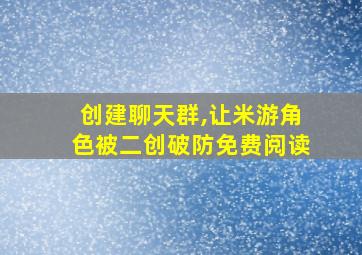 创建聊天群,让米游角色被二创破防免费阅读